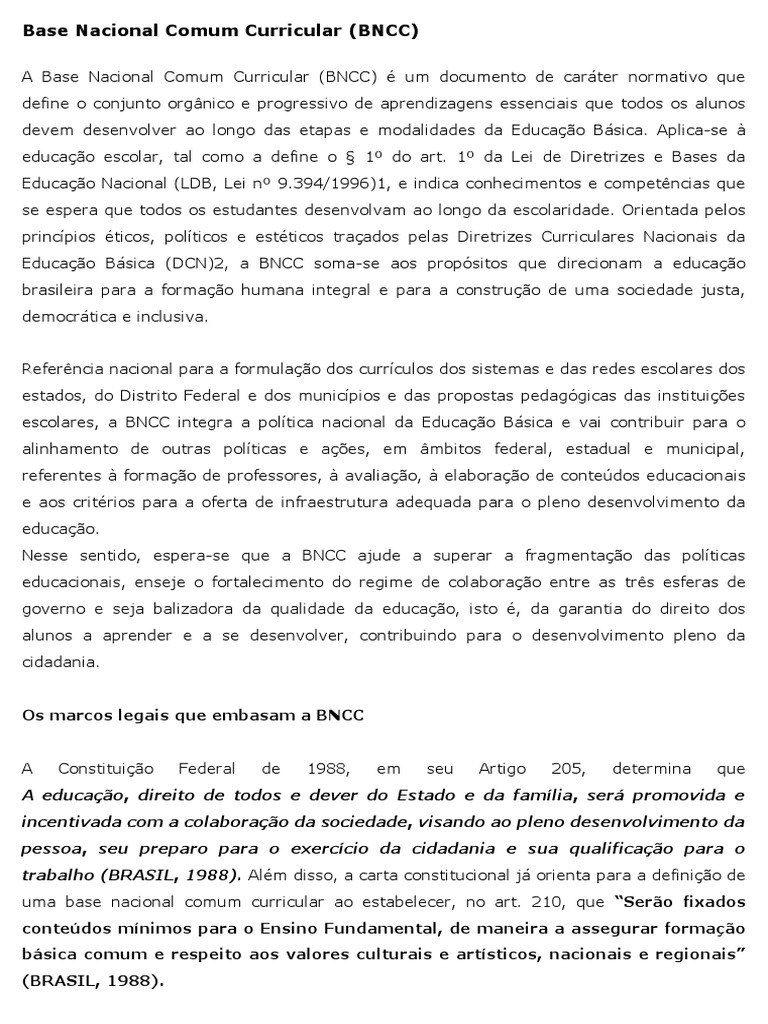 Base Nacional Comum Curricular (BNCC)

A Base Nacional Comum Curricular (BNCC) é um documento de caráter normativo que define o conjunto orgânico e progressivo de aprendizagens essenciais que todos os alunos devem desenvolver ao longo das etapas e modalidades da Educação Básica. Aplica-se à educação escolar, tal como a define o § 1º do art. 1º da Lei de Diretrizes e Bases da Educação Nacional (LDB, Lei nº 9.394/1996)1, e indica conhecimentos e competências que se espera que todos os estudantes desenvolvam ao longo da escolaridade. Orientada pelos princípios éticos, políticos e estéticos traçados pelas Diretrizes Curriculares Nacionais da Educação Básica (DCN)2, a BNCC soma-se aos propósitos que direcionam a educação brasileira para a formação humana integral e para a construção de uma sociedade justa, democrática e inclusiva.

Referência nacional para a formulação dos currículos dos sistemas e das redes escolares dos estados, do Distrito Federal e dos municípios e das propostas pedagógicas das instituições escolares, a BNCC integra a política nacional da Educação Básica e vai contribuir para o alinhamento de outras políticas e ações, em âmbitos federal, estadual e municipal, referentes à formação de professores, à avaliação, à elaboração de conteúdos educacionais e aos critérios para a oferta de infraestrutura adequada para o pleno desenvolvimento da educação.
Nesse sentido, espera-se que a BNCC ajude a superar a fragmentação das políticas educacionais, enseje o fortalecimento do regime de colaboração entre as três esferas de governo e seja balizadora da qualidade da educação, isto é, da garantia do direito dos alunos a aprender e a se desenvolver, contribuindo para o desenvolvimento pleno da cidadania.

Os marcos legais que embasam a BNCC

A Constituição Federal de 1988, em seu Artigo 205, determina que A educação, direito de todos e dever do Estado e da família, será promovida e incentivada com a colaboração da sociedade, visando ao pleno desenvolvimento da pessoa, seu preparo para o exercício da cidadania e sua qualificação para o trabalho (BRASIL, 1988). Além disso, a carta constitucional já orienta para a definição de uma base nacional comum curricular ao estabelecer, no art. 210, que “Serão fixados conteúdos mínimos para o Ensino Fundamental, de maneira a assegurar formação básica comum e respeito aos valores culturais e artísticos, nacionais e regionais” (BRASIL, 1988).